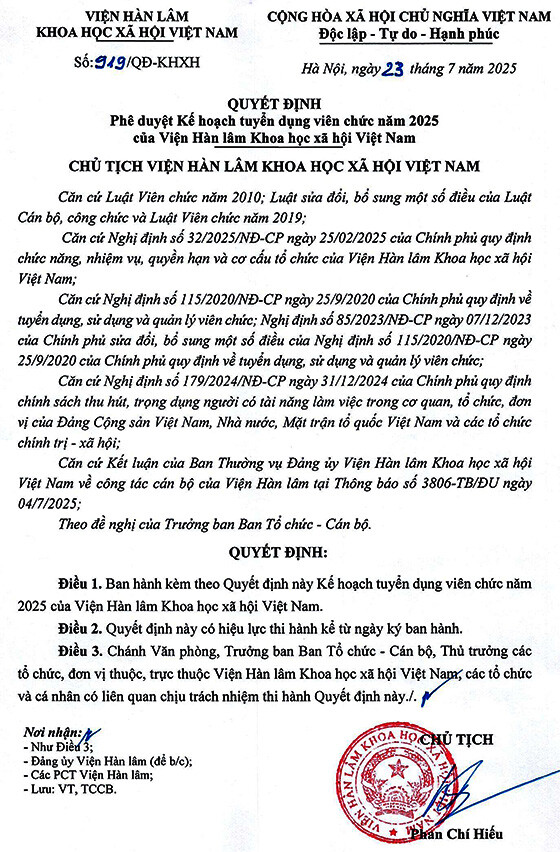 VIỆN HÀN LÂM
KHOA HỌC XÃ HỘI VIỆT NAM

Số: 919/QĐ-KHXH

CỘNG HÒA XÃ HỘI CHỦ NGHĨA VIỆT NAM
Độc lập - Tự do - Hạnh phúc

Hà Nội, ngày 23 tháng 7 năm 2025

QUYẾT ĐỊNH
Phê duyệt Kế hoạch tuyển dụng viên chức năm 2025 của Viện Hàn lâm Khoa học xã hội Việt Nam

CHỦ TỊCH VIỆN HÀN LÂM KHOA HỌC XÃ HỘI VIỆT NAM

Căn cứ Luật Viên chức năm 2010; Luật sửa đổi, bổ sung một số điều của Luật Cán bộ, công chức và Luật Viên chức năm 2019;

Căn cứ Nghị định số 32/2025/NĐ-CP ngày 25/02/2025 của Chính phủ quy định chức năng, nhiệm vụ, quyền hạn và cơ cấu tổ chức của Viện Hàn lâm Khoa học xã hội Việt Nam;

Căn cứ Nghị định số 115/2020/NĐ-CP ngày 25/9/2020 của Chính phủ quy định về tuyển dụng, sử dụng và quản lý viên chức; Nghị định số 85/2023/NĐ-CP ngày 07/12/2023 của Chính phủ sửa đổi, bổ sung một số điều của Nghị định số 115/2020/NĐ-CP ngày 25/9/2020 của Chính phủ quy định về tuyển dụng, sử dụng và quản lý viên chức;

Căn cứ Nghị định số 179/2024/NĐ-CP ngày 31/12/2024 của Chính phủ quy định chính sách thu hút, trọng dụng người có tài năng làm việc trong cơ quan, tổ chức, đơn vị của Đảng Cộng sản Việt Nam, Nhà nước, Mặt trận tổ quốc Việt Nam và các tổ chức chính trị - xã hội;

Căn cứ Kết luận của Ban Thường vụ Đảng ủy Viện Hàn lâm Khoa học xã hội Việt Nam về công tác cán bộ của Viện Hàn lâm tại Thông báo số 3806-TB/ĐU ngày 04/7/2025;

Theo đề nghị của Trưởng ban Ban Tổ chức - Cán bộ.

QUYẾT ĐỊNH:

Điều 1. Ban hành kèm theo Quyết định này Kế hoạch tuyển dụng viên chức năm 2025 của Viện Hàn lâm Khoa học xã hội Việt Nam.

Điều 2. Quyết định này có hiệu lực thi hành kể từ ngày ký ban hành.

Điều 3. Chánh Văn phòng, Trưởng ban Ban Tổ chức - Cán bộ, Thủ trưởng các tổ chức, đơn vị thuộc, trực thuộc Viện Hàn lâm Khoa học xã hội Việt Nam, các tổ chức và cá nhân có liên quan chịu trách nhiệm thi hành Quyết định này./.

Nơi nhận:
- Như Điều 3;
- Đảng ủy Viện Hàn lâm (để b/c);
- Các PCT Viện Hàn lâm;
- Lưu: VT, TCCB.

CHỦ TỊCH

VIỆN HÀN LÂM KHOA HỌC XÃ HỘI VIỆT NAM

Phan Chí Hiếu